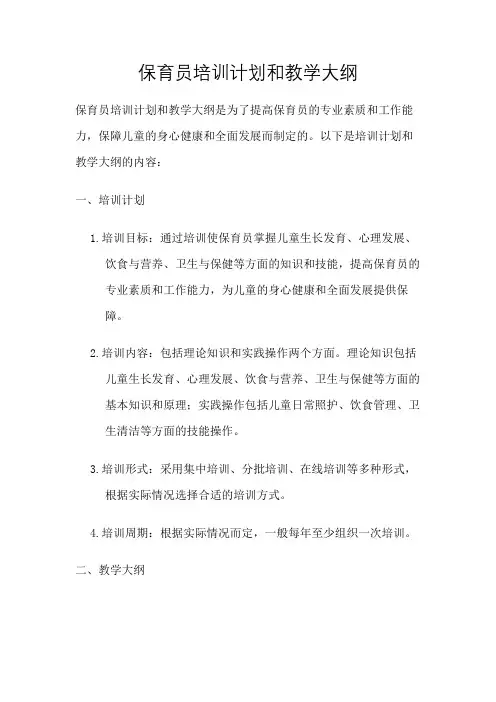 保育员培训计划和教学大纲

保育员培训计划和教学大纲是为了提高保育员的专业素质和工作能力，保障儿童的身心健康和全面发展而制定的。以下是培训计划和教学大纲的内容：

一、培训计划

1. 培训目标：通过培训使保育员掌握儿童生长发育、心理发展、饮食与营养、卫生与保健等方面的知识和技能，提高保育员的专业素质和工作能力，为儿童的身心健康和全面发展提供保障。

2. 培训内容：包括理论知识和实践操作两个方面。理论知识包括儿童生长发育、心理发展、饮食与营养、卫生与保健等方面的基本知识和原理；实践操作包括儿童日常照护、饮食管理、卫生清洁等方面的技能操作。

3. 培训形式：采用集中培训、分批培训、在线培训等多种形式，根据实际情况选择合适的培训方式。

4. 培训周期：根据实际情况而定，一般每年至少组织一次培训。

二、教学大纲